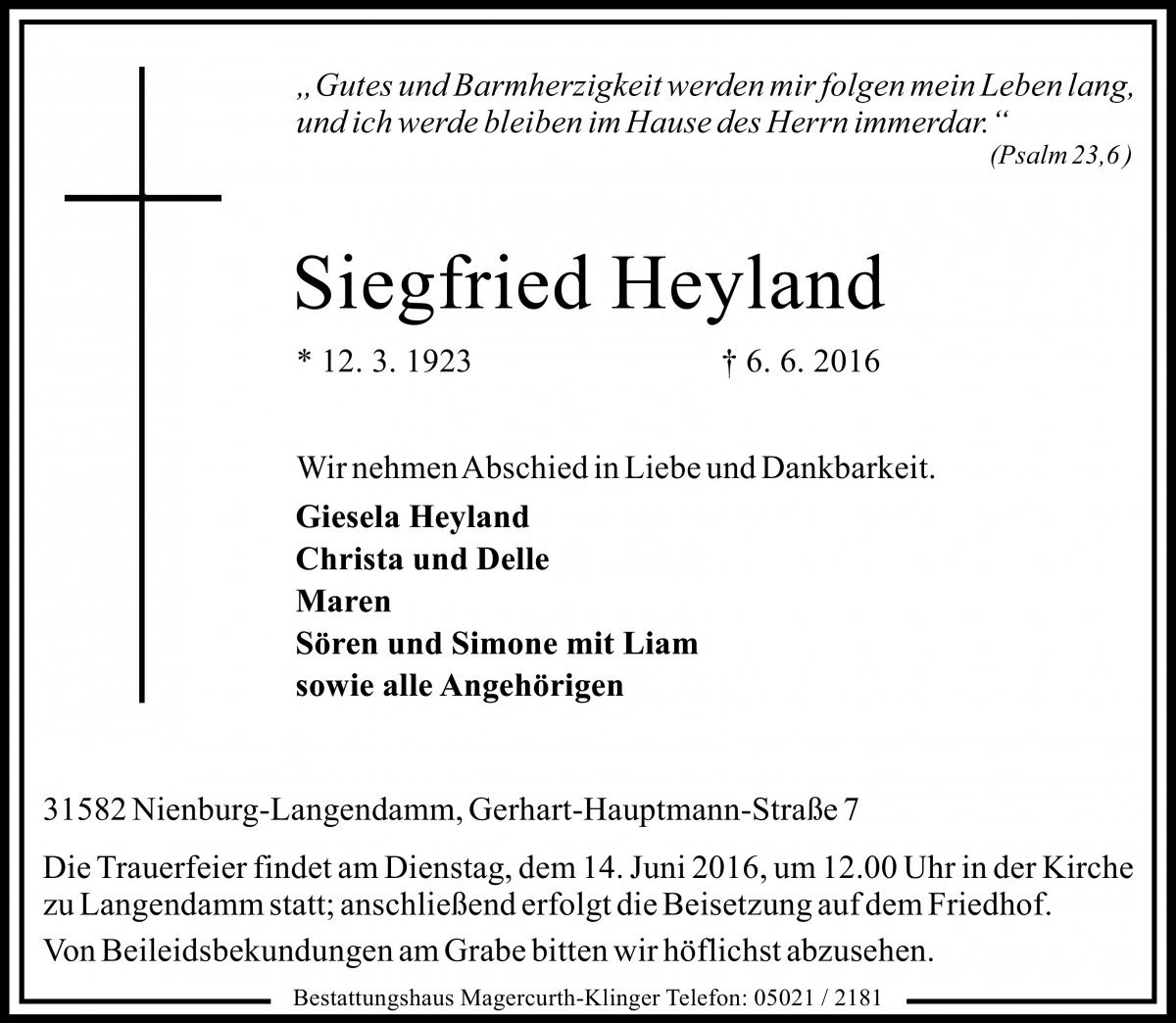 „Gutes und Barmherzigkeit werden mir folgen mein Leben lang, und ich werde bleiben im Hause des Herrn immerdar.“
(Psalm 23,6)

Siegfried Heyland

* 12. 3. 1923 † 6. 6. 2016

Wir nehmen Abschied in Liebe und Dankbarkeit.

Giesela Heyland
Christa und Delle
Maren
Sören und Simone mit Liam
sowie alle Angehörigen

31582 Nienburg-Langendamm, Gerhart-Hauptmann-Straße 7

Die Trauerfeier findet am Dienstag, dem 14. Juni 2016, um 12.00 Uhr in der Kirche zu Langendamm statt; anschließend erfolgt die Beisetzung auf dem Friedhof.

Von Beileidsbekundungen am Grabe bitten wir höflichst abzusehen.

Bestattungshaus Magercurth-Klinger Telefon: 05021 / 2181